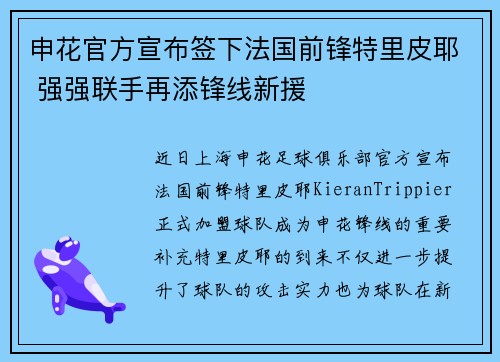 申花官方宣布签下法国前锋特里皮耶 强强联手再添锋线新援

近日上海申花足球俱乐部官方宣布法国前锋特里皮耶KieranTrippier正式加盟球队成为申花锋线的重要补充特里皮耶的到来不仅进一步提升了球队的攻击实力也为球队在新